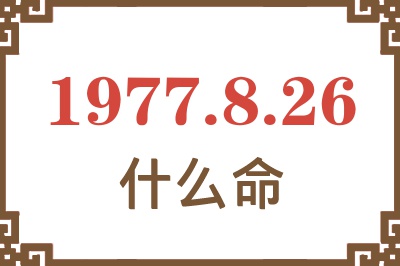 1977.8.26

什么命